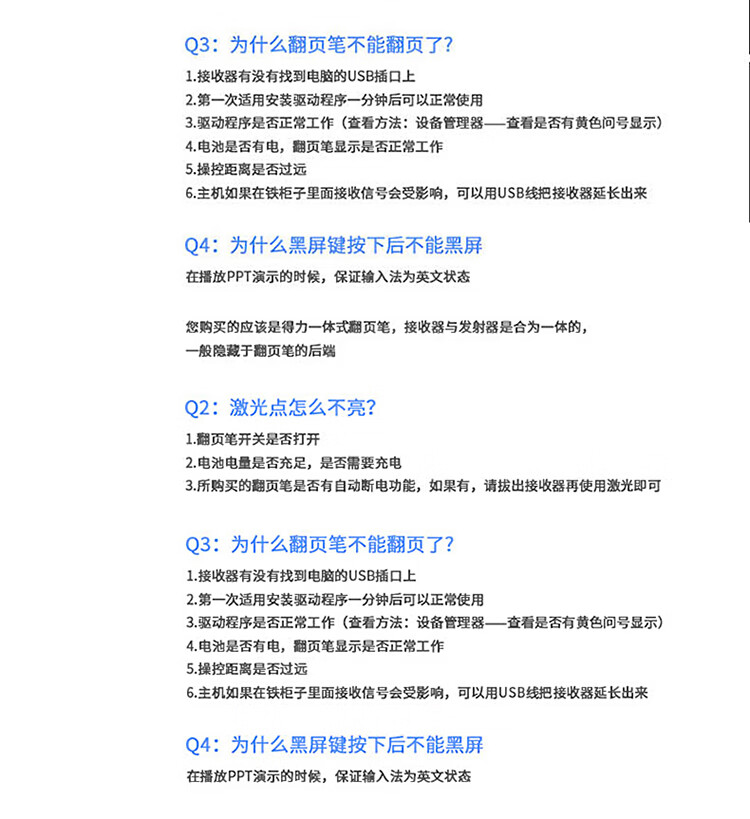 Q3：为什么翻页笔不能翻页了?

1.接收器有没有找到电脑的USB插口上
2.第一次适用安装驱动程序一分钟后可以正常使用
3.驱动程序是否正常工作（查看方法：设备管理器——查看是否有黄色问号显示）
4.电池是否有电，翻页笔显示是否正常工作
5.操控距离是否过远
6.主机如果在铁柜子里面接收信号会受影响，可以用USB线把接收器延长出来

Q4：为什么黑屏键按下后不能黑屏

在播放PPT演示的时候，保证输入法为英文状态

您购买的应该是得力一体式翻页笔，接收器与发射器是合为一体的，
一般隐藏于翻页笔的后端

Q2：激光点怎么不亮?

1.翻页笔开关是否打开
2.电池电量是否充足，是否需要充电
3.所购买的翻页笔是否有自动断电功能，如果有，请拔出接收器再使用激光即可

Q3：为什么翻页笔不能翻页了?

1.接收器有没有找到电脑的USB插口上
2.第一次适用安装驱动程序一分钟后可以正常使用
3.驱动程序是否正常工作（查看方法：设备管理器——查看是否有黄色问号显示）
4.电池是否有电，翻页笔显示是否正常工作
5.操控距离是否过远
6.主机如果在铁柜子里面接收信号会受影响，可以用USB线把接收器延长出来

Q4：为什么黑屏键按下后不能黑屏

在播放PPT演示的时候，保证输入法为英文状态